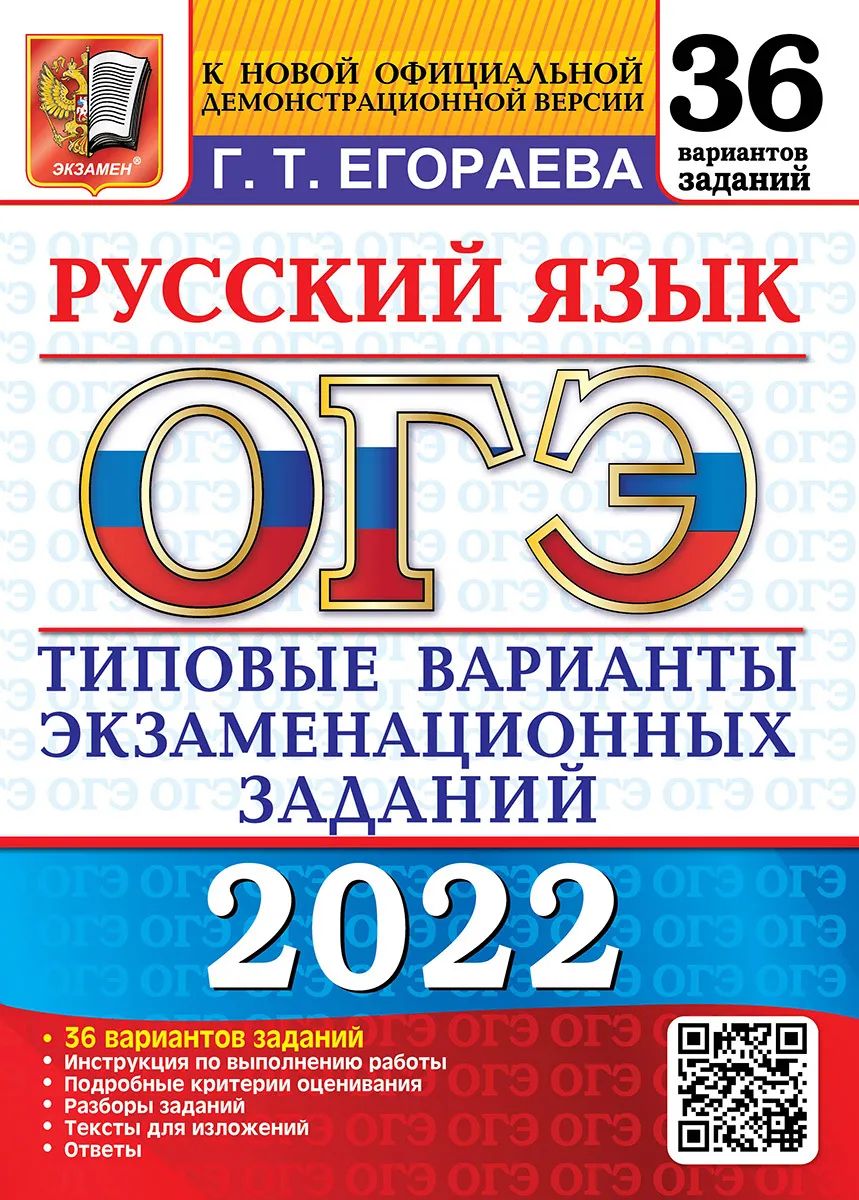 ЭКЗАМЕН®

К НОВОЙ ОФИЦИАЛЬНОЙ ДЕМОНСТРАЦИОННОЙ ВЕРСИИ

Г. Т. ЕГОРАЕВА

36 вариантов заданий

РУССКИЙ ЯЗЫК

ОГЭ

ТИПОВЫЕ ВАРИАНТЫ ЭКЗАМЕНАЦИОННЫХ ЗАДАНИЙ

2022

• 36 вариантов заданий
• Инструкция по выполнению работы
• Подробные критерии оценивания
• Разборы заданий
• Тексты для изложений
• Ответы